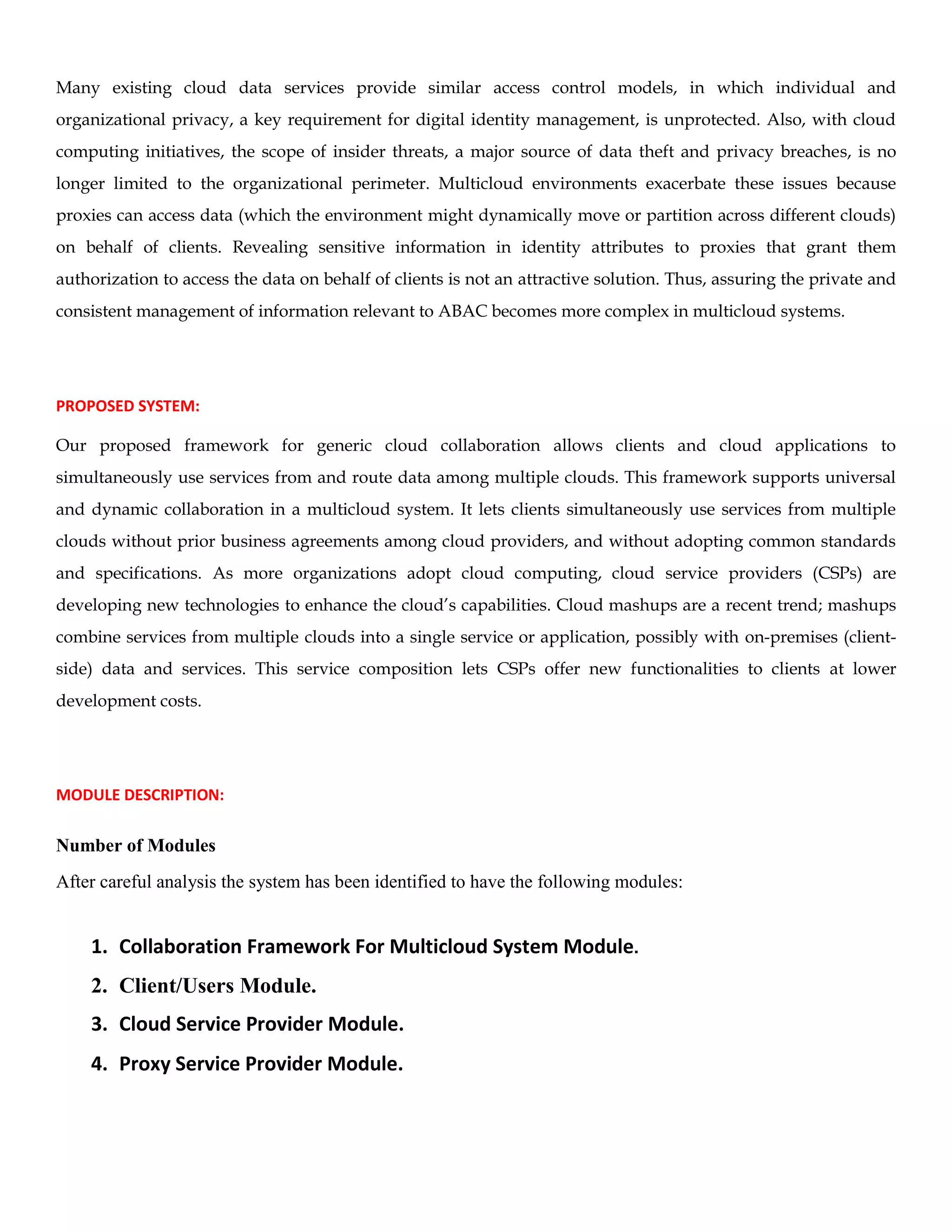 Many existing cloud data services provide similar access control models, in which individual and organizational privacy, a key requirement for digital identity management, is unprotected. Also, with cloud computing initiatives, the scope of insider threats, a major source of data theft and privacy breaches, is no longer limited to the organizational perimeter. Multicloud environments exacerbate these issues because proxies can access data (which the environment might dynamically move or partition across different clouds) on behalf of clients. Revealing sensitive information in identity attributes to proxies that grant them authorization to access the data on behalf of clients is not an attractive solution. Thus, assuring the private and consistent management of information relevant to ABAC becomes more complex in multicloud systems.

PROPOSED SYSTEM:

Our proposed framework for generic cloud collaboration allows clients and cloud applications to simultaneously use services from and route data among multiple clouds. This framework supports universal and dynamic collaboration in a multicloud system. It lets clients simultaneously use services from multiple clouds without prior business agreements among cloud providers, and without adopting common standards and specifications. As more organizations adopt cloud computing, cloud service providers (CSPs) are developing new technologies to enhance the cloud's capabilities. Cloud mashups are a recent trend; mashups combine services from multiple clouds into a single service or application, possibly with on-premises (client-side) data and services. This service composition lets CSPs offer new functionalities to clients at lower development costs.

MODULE DESCRIPTION:

Number of Modules

After careful analysis the system has been identified to have the following modules:

1. Collaboration Framework For Multicloud System Module.
2. Client/Users Module.
3. Cloud Service Provider Module.
4. Proxy Service Provider Module.